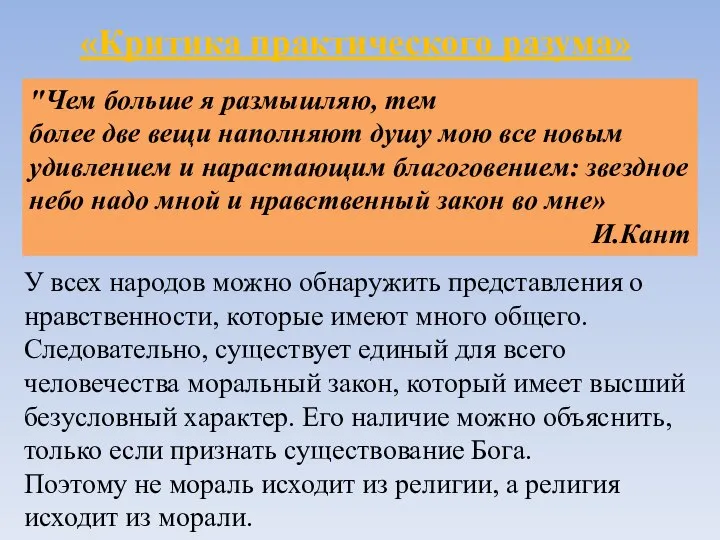 «Критика практического разума»

"Чем больше я размышляю, тем более две вещи наполняют душу мою все новым удивлением и нарастающим благоговением: звездное небо надо мной и нравственный закон во мне»

И.Кант

У всех народов можно обнаружить представления о нравственности, которые имеют много общего. Следовательно, существует единый для всего человечества моральный закон, который имеет высший безусловный характер. Его наличие можно объяснить, только если признать существование Бога.
Поэтому не мораль исходит из религии, а религия исходит из морали.